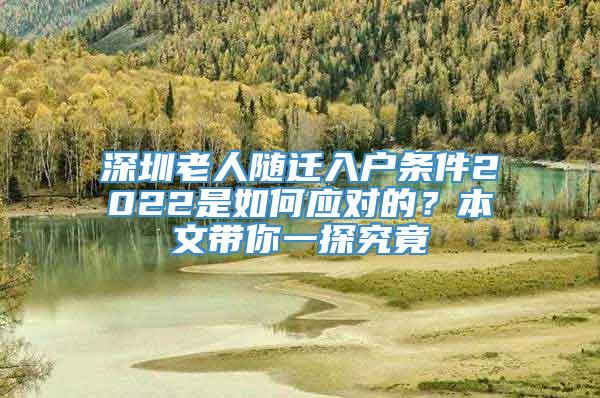 深圳老人随迁入户条件2022是如何应对的？本文带你一探究竟